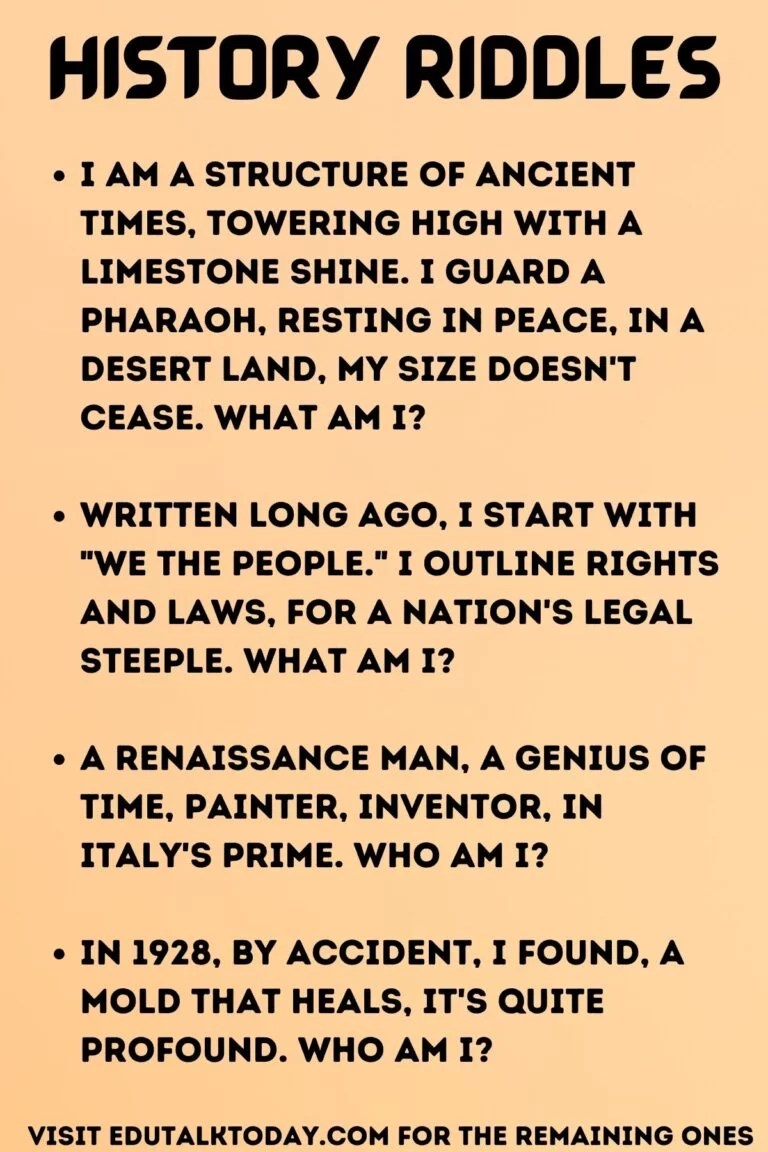 HISTORY RIDDLES

• I AM A STRUCTURE OF ANCIENT TIMES, TOWERING HIGH WITH A LIMESTONE SHINE. I GUARD A PHARAOH, RESTING IN PEACE, IN A DESERT LAND, MY SIZE DOESN'T CEASE. WHAT AM I?

• WRITTEN LONG AGO, I START WITH "WE THE PEOPLE." I OUTLINE RIGHTS AND LAWS, FOR A NATION'S LEGAL STEEPLE. WHAT AM I?

• A RENAISSANCE MAN, A GENIUS OF TIME, PAINTER, INVENTOR, IN ITALY'S PRIME. WHO AM I?

• IN 1928, BY ACCIDENT, I FOUND, A MOLD THAT HEALS, IT'S QUITE PROFOUND. WHO AM I?

VISIT EDUTALKTODAY.COM FOR THE REMAINING ONES